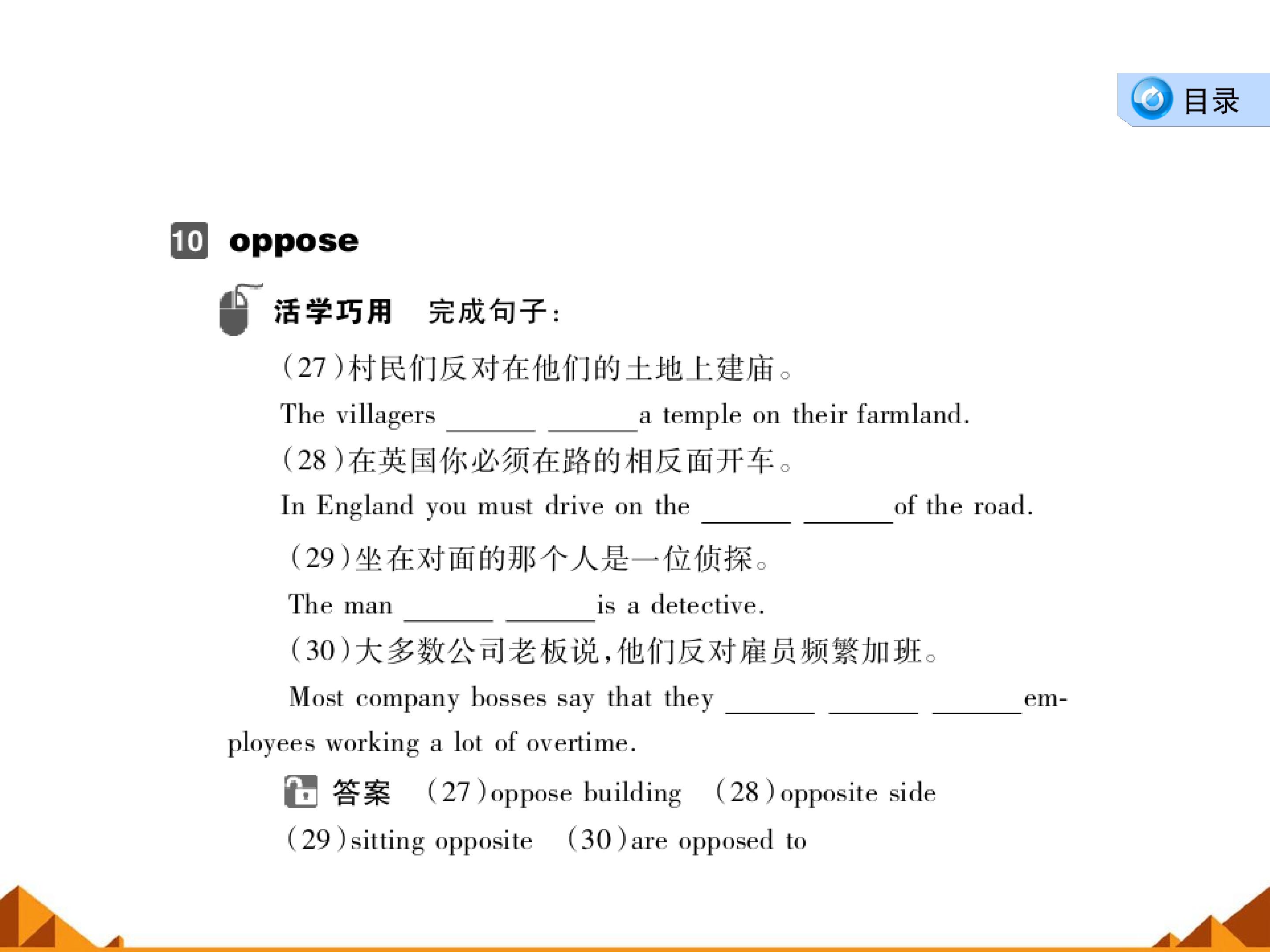 目录

10 oppose

活学巧用　完成句子:

(27)村民们反对在他们的土地上建庙。

The villagers ______ ______ a temple on their farmland.

(28)在英国你必须在路的相反面开车。

In England you must drive on the ______ ______ of the road.

(29)坐在对面的那个人是一位侦探。

The man ______ ______ is a detective.

(30)大多数公司老板说,他们反对雇员频繁加班。

Most company bosses say that they ______ ______ ______ employees working a lot of overtime.

答案　(27)oppose building　(28)opposite side　(29)sitting opposite　(30)are opposed to